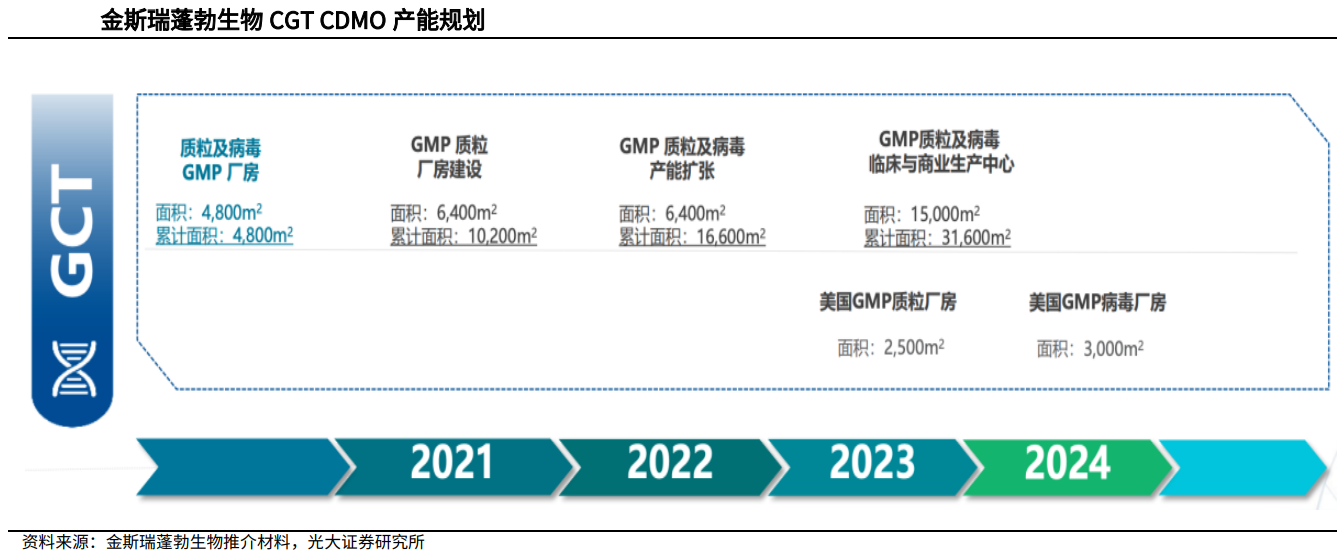 金斯瑞蓬勃生物 CGT CDMO 产能规划

GCT

质粒及病毒 GMP 厂房

面积：4,800m$^2$
累计面积：4,800m$^2$

GMP 质粒 厂房建设

面积：6,400m$^2$
累计面积：10,200m$^2$

GMP 质粒及病毒 产能扩张

面积：6,400m$^2$
累计面积：16,600m$^2$

GMP质粒及病毒 临床与商业生产中心

面积：15,000m$^2$
累计面积：31,600m$^2$

美国GMP质粒厂房

面积：2,500m$^2$

美国GMP病毒厂房

面积：3,000m$^2$

2021 2022 2023 2024

资料来源：金斯瑞蓬勃生物推介材料，光大证券研究所